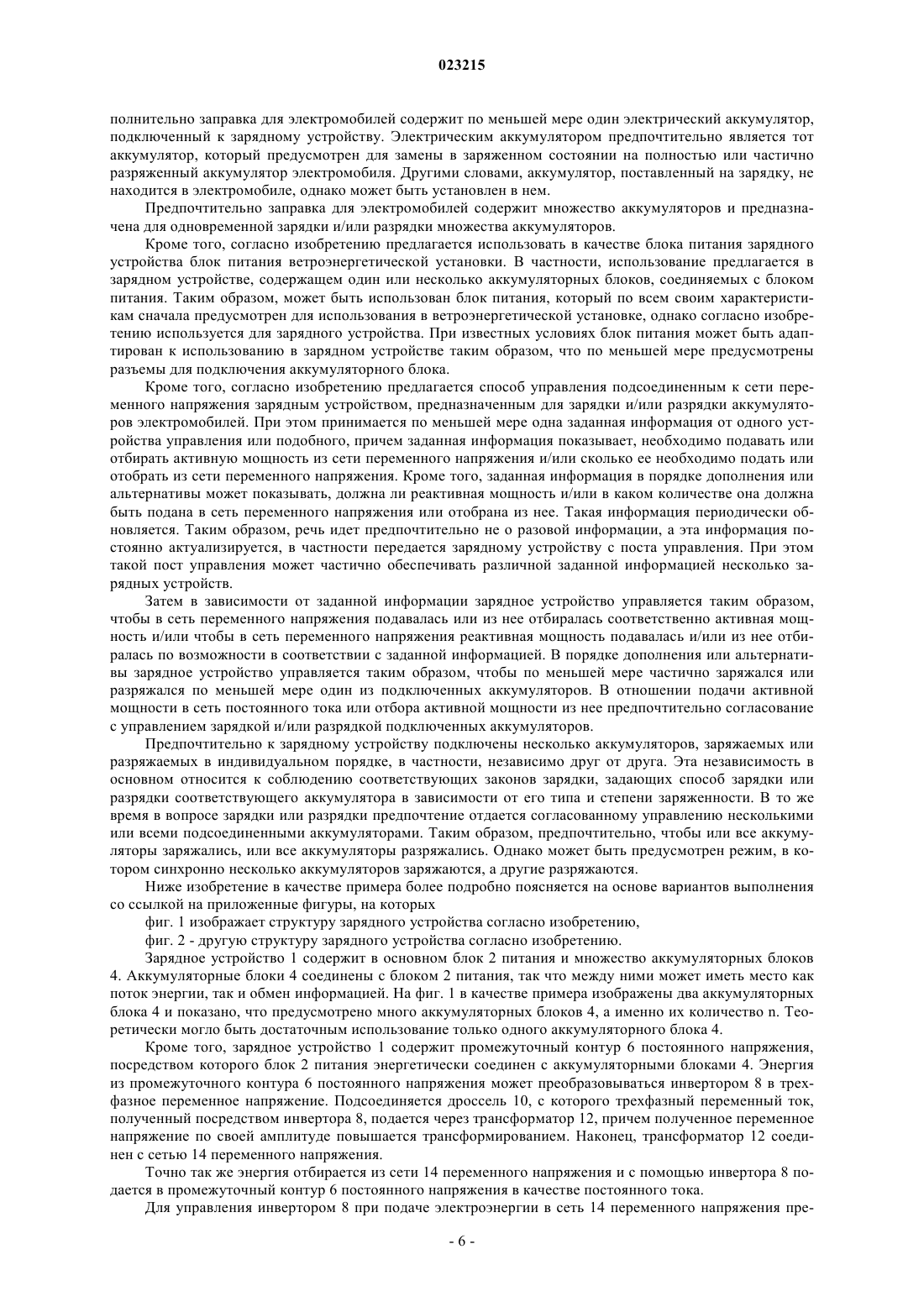 023215

полнительно заправка для электромобилей содержит по меньшей мере один электрический аккумулятор, подключенный к зарядному устройству. Электрическим аккумулятором предпочтительно является тот аккумулятор, который предусмотрен для замены в заряженном состоянии на полностью или частично разряженный аккумулятор электромобиля. Другими словами, аккумулятор, поставленный на зарядку, не находится в электромобиле, однако может быть установлен в нем.

Предпочтительно заправка для электромобилей содержит множество аккумуляторов и предназначена для одновременной зарядки и/или разрядки множества аккумуляторов.

Кроме того, согласно изобретению предлагается использовать в качестве блока питания зарядного устройства блок питания ветроэнергетической установки. В частности, использование предлагается в зарядном устройстве, содержащем один или несколько аккумуляторных блоков, соединяемых с блоком питания. Таким образом, может быть использован блок питания, который по всем своим характеристикам сначала предусмотрен для использования в ветроэнергетической установке, однако согласно изобретению используется для зарядного устройства. При известных условиях блок питания может быть адаптирован к использованию в зарядном устройстве таким образом, что по меньшей мере предусмотрены разъемы для подключения аккумуляторного блока.

Кроме того, согласно изобретению предлагается способ управления подсоединенным к сети переменного напряжения зарядным устройством, предназначенным для зарядки и/или разрядки аккумуляторов электромобилей. При этом принимается по меньшей мере одна заданная информация от одного устройства управления или подобного, причем заданная информация показывает, необходимо подавать или отбирать активную мощность из сети переменного напряжения и/или сколько ее необходимо подать или отобрать из сети переменного напряжения. Кроме того, заданная информация в порядке дополнения или альтернативы может показывать, должна ли реактивная мощность и/или в каком количестве она должна быть подана в сеть переменного напряжения или отобрана из нее. Такая информация периодически обновляется. Таким образом, речь идет предпочтительно не о разовой информации, а эта информация постоянно актуализируется, в частности передается зарядному устройству с поста управления. При этом такой пост управления может частично обеспечивать различной заданной информацией несколько зарядных устройств.

Затем в зависимости от заданной информации зарядное устройство управляется таким образом, чтобы в сеть переменного напряжения подавалась или из нее отбиралась соответственно активная мощность и/или чтобы в сеть переменного напряжения реактивная мощность подавалась и/или из нее отбиралась по возможности в соответствии с заданной информацией. В порядке дополнения или альтернативы зарядное устройство управляется таким образом, чтобы по меньшей мере частично заряжался или разряжался по меньшей мере один из подключенных аккумуляторов. В отношении подачи активной мощности в сеть постоянного тока или отбора активной мощности из нее предпочтительно согласование с управлением зарядкой и/или разрядкой подключенных аккумуляторов.

Предпочтительно к зарядному устройству подключены несколько аккумуляторов, заряжаемых или разряжаемых в индивидуальном порядке, в частности, независимо друг от друга. Эта независимость в основном относится к соблюдению соответствующих законов зарядки, задающих способ зарядки или разрядки соответствующего аккумулятора в зависимости от его типа и степени заряженности. В то же время в вопросе зарядки или разрядки предпочтение отдается согласованному управлению несколькими или всеми подсоединенными аккумуляторами. Таким образом, предпочтительно, чтобы или все аккумуляторы заряжались, или все аккумуляторы разряжались. Однако может быть предусмотрен режим, в котором синхронно несколько аккумуляторов заряжаются, а другие разряжаются.

Ниже изобретение в качестве примера более подробно поясняется на основе вариантов выполнения со ссылкой на приложенные фигуры, на которых

фиг. 1 изображает структуру зарядного устройства согласно изобретению,

фиг. 2 - другую структуру зарядного устройства согласно изобретению.

Зарядное устройство 1 содержит в основном блок 2 питания и множество аккумуляторных блоков 4. Аккумуляторные блоки 4 соединены с блоком 2 питания, так что между ними может иметь место как поток энергии, так и обмен информацией. На фиг. 1 в качестве примера изображены два аккумуляторных блока 4 и показано, что предусмотрено много аккумуляторных блоков 4, а именно их количество n. Теоретически могло быть достаточным использование только одного аккумуляторного блока 4.

Кроме того, зарядное устройство 1 содержит промежуточный контур 6 постоянного напряжения, посредством которого блок 2 питания энергетически соединен с аккумуляторными блоками 4. Энергия из промежуточного контура 6 постоянного напряжения может преобразовываться инвертором 8 в трехфазное переменное напряжение. Подсоединяется дроссель 10, с которого трехфазный переменный ток, полученный посредством инвертора 8, подается через трансформатор 12, причем полученное переменное напряжение по своей амплитуде повышается трансформированием. Наконец, трансформатор 12 соединен с сетью 14 переменного напряжения.

Точно так же энергия отбирается из сети 14 переменного напряжения и с помощью инвертора 8 подается в промежуточный контур 6 постоянного напряжения в качестве постоянного тока.

Для управления инвертором 8 при подаче электроэнергии в сеть 14 переменного напряжения пре-

- 6 -